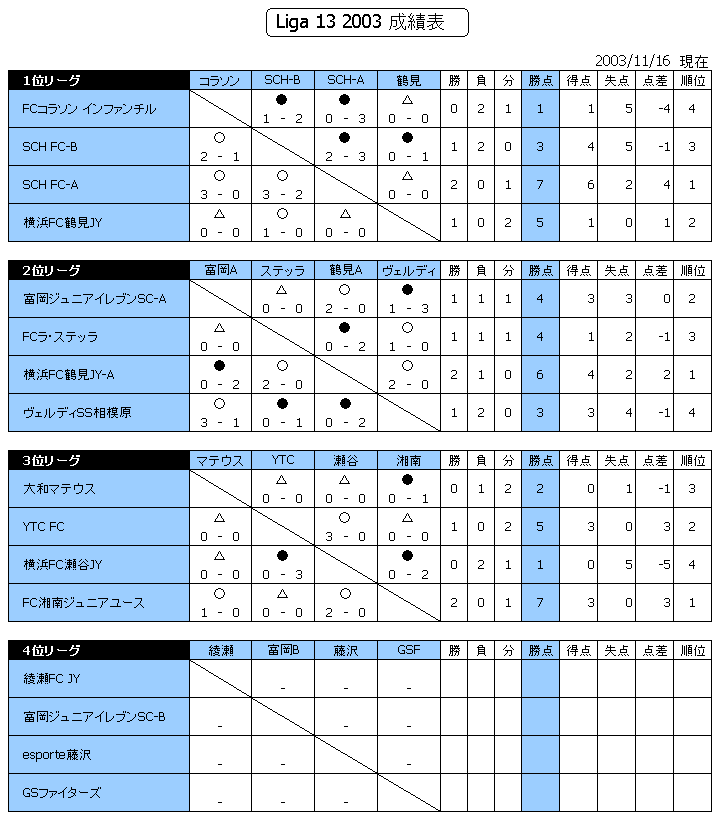 Liga 13 2003 成績表

2003/11/16 現在

| 1位リーグ | コラソン | SCH-B | SCH-A | 鶴見 | 勝 | 負 | 分 | 勝点 | 得点 | 失点 | 点差 | 順位 |
|---|---|---|---|---|---|---|---|---|---|---|---|---|
| FCコラソン インファンチル | | ● 1 - 2 | ● 0 - 3 | △ 0 - 0 | 0 | 2 | 1 | 1 | 1 | 5 | -4 | 4 |
| SCH FC-B | ○ 2 - 1 | | ● 2 - 3 | ● 0 - 1 | 1 | 2 | 0 | 3 | 4 | 5 | -1 | 3 |
| SCH FC-A | ○ 3 - 0 | ○ 3 - 2 | | △ 0 - 0 | 2 | 0 | 1 | 7 | 6 | 2 | 4 | 1 |
| 横浜FC鶴見JY | △ 0 - 0 | ○ 1 - 0 | △ 0 - 0 | | 1 | 0 | 2 | 5 | 1 | 0 | 1 | 2 |

| 2位リーグ | 富岡A | ステッラ | 鶴見A | ヴェルディ | 勝 | 負 | 分 | 勝点 | 得点 | 失点 | 点差 | 順位 |
|---|---|---|---|---|---|---|---|---|---|---|---|---|
| 富岡ジュニアイレブンSC-A | | △ 0 - 0 | ○ 2 - 0 | ● 1 - 3 | 1 | 1 | 1 | 4 | 3 | 3 | 0 | 2 |
| FCラ・ステッラ | △ 0 - 0 | | ● 0 - 2 | ○ 1 - 0 | 1 | 1 | 1 | 4 | 1 | 2 | -1 | 3 |
| 横浜FC鶴見JY-A | ● 0 - 2 | ○ 2 - 0 | | ○ 2 - 0 | 2 | 1 | 0 | 6 | 4 | 2 | 2 | 1 |
| ヴェルディSS相模原 | ○ 3 - 1 | ● 0 - 1 | ● 0 - 2 | | 1 | 2 | 0 | 3 | 3 | 4 | -1 | 4 |

| 3位リーグ | マテウス | YTC | 瀬谷 | 湘南 | 勝 | 負 | 分 | 勝点 | 得点 | 失点 | 点差 | 順位 |
|---|---|---|---|---|---|---|---|---|---|---|---|---|
| 大和マテウス | | △ 0 - 0 | △ 0 - 0 | ● 0 - 1 | 0 | 1 | 2 | 2 | 0 | 1 | -1 | 3 |
| YTC FC | △ 0 - 0 | | ○ 3 - 0 | △ 0 - 0 | 1 | 0 | 2 | 5 | 3 | 0 | 3 | 2 |
| 横浜FC瀬谷JY | △ 0 - 0 | ● 0 - 3 | | ● 0 - 2 | 0 | 2 | 1 | 1 | 0 | 5 | -5 | 4 |
| FC湘南ジュニアユース | ○ 1 - 0 | △ 0 - 0 | ○ 2 - 0 | | 2 | 0 | 1 | 7 | 3 | 0 | 3 | 1 |

| 4位リーグ | 綾瀬 | 富岡B | 藤沢 | GSF | 勝 | 負 | 分 | 勝点 | 得点 | 失点 | 点差 | 順位 |
|---|---|---|---|---|---|---|---|---|---|---|---|---|
| 綾瀬FC JY | | - | - | - | | | | | | | | |
| 富岡ジュニアイレブンSC-B | - | | - | - | | | | | | | | |
| esporte藤沢 | - | - | | - | | | | | | | | |
| GSファイターズ | - | - | - | | | | | | | | | |